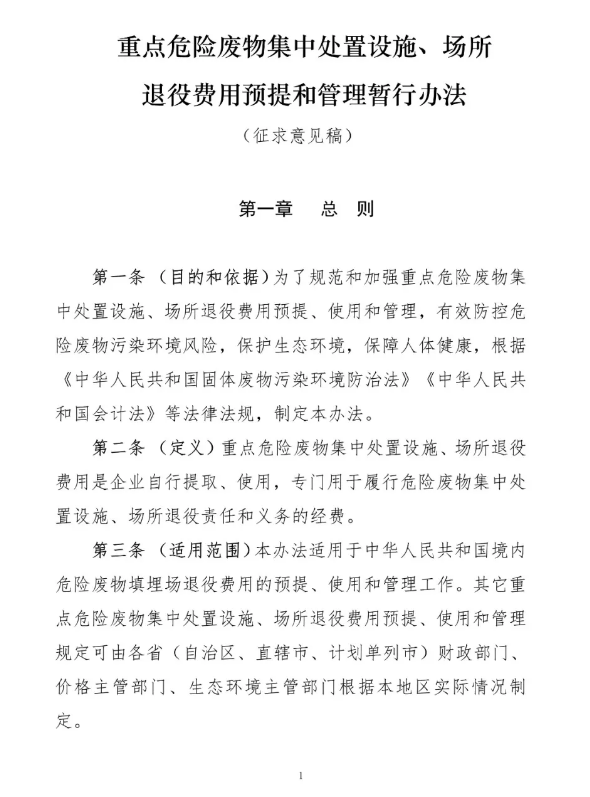 重点危险废物集中处置设施、场所

退役费用预提和管理暂行办法

（征求意见稿）

第一章　总　则

第一条　（目的和依据）为了规范和加强重点危险废物集中处置设施、场所退役费用预提、使用和管理，有效防控危险废物污染环境风险，保护生态环境，保障人体健康，根据《中华人民共和国固体废物污染环境防治法》《中华人民共和国会计法》等法律法规，制定本办法。

第二条　（定义）重点危险废物集中处置设施、场所退役费用是企业自行提取、使用，专门用于履行危险废物集中处置设施、场所退役责任和义务的经费。

第三条　（适用范围）本办法适用于中华人民共和国境内危险废物填埋场退役费用的预提、使用和管理工作。其它重点危险废物集中处置设施、场所退役费用预提、使用和管理规定可由各省（自治区、直辖市、计划单列市）财政部门、价格主管部门、生态环境主管部门根据本地区实际情况制定。

1